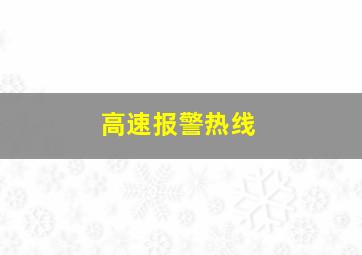 高速报警热线